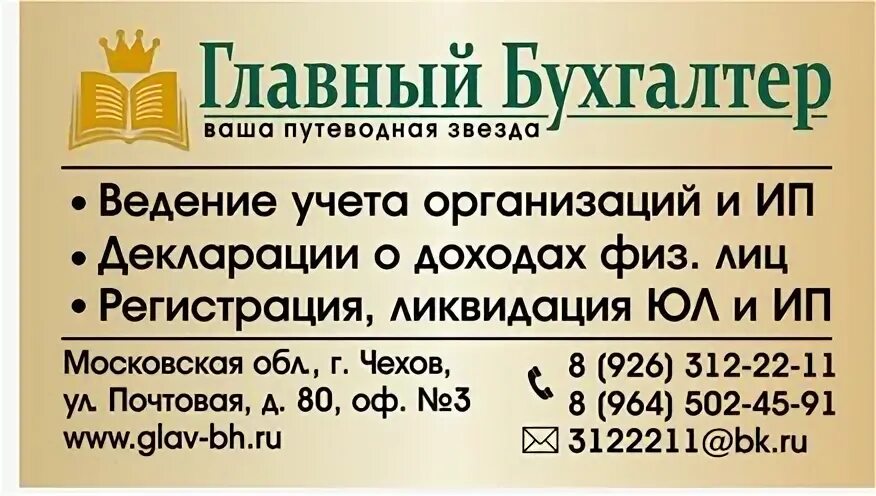 Главный Бухгалтер
ваша путеводная звезда

• Ведение учета организаций и ИП
• Декларации о доходах физ. лиц
• Регистрация, ликвидация ЮЛ и ИП

Московская обл., г. Чехов,
ул. Почтовая, д. 80, оф. №3
www.glav-bh.ru

8 (926) 312-22-11
8 (964) 502-45-91
3122211@bk.ru